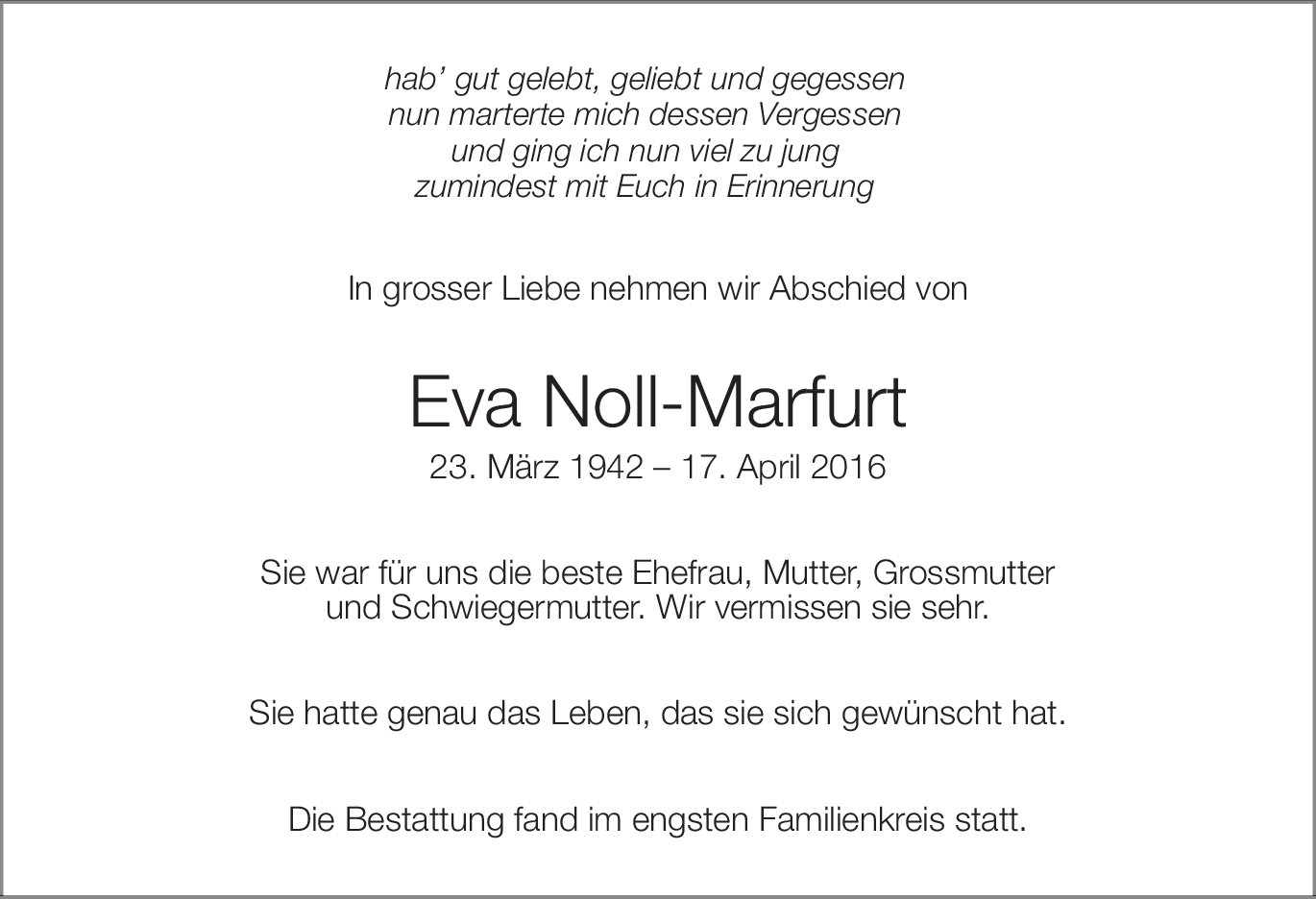 hab' gut gelebt, geliebt und gegessen
nun marterte mich dessen Vergessen
und ging ich nun viel zu jung
zumindest mit Euch in Erinnerung

In grosser Liebe nehmen wir Abschied von

Eva Noll-Marfurt

23. März 1942 – 17. April 2016

Sie war für uns die beste Ehefrau, Mutter, Grossmutter und Schwiegermutter. Wir vermissen sie sehr.

Sie hatte genau das Leben, das sie sich gewünscht hat.

Die Bestattung fand im engsten Familienkreis statt.